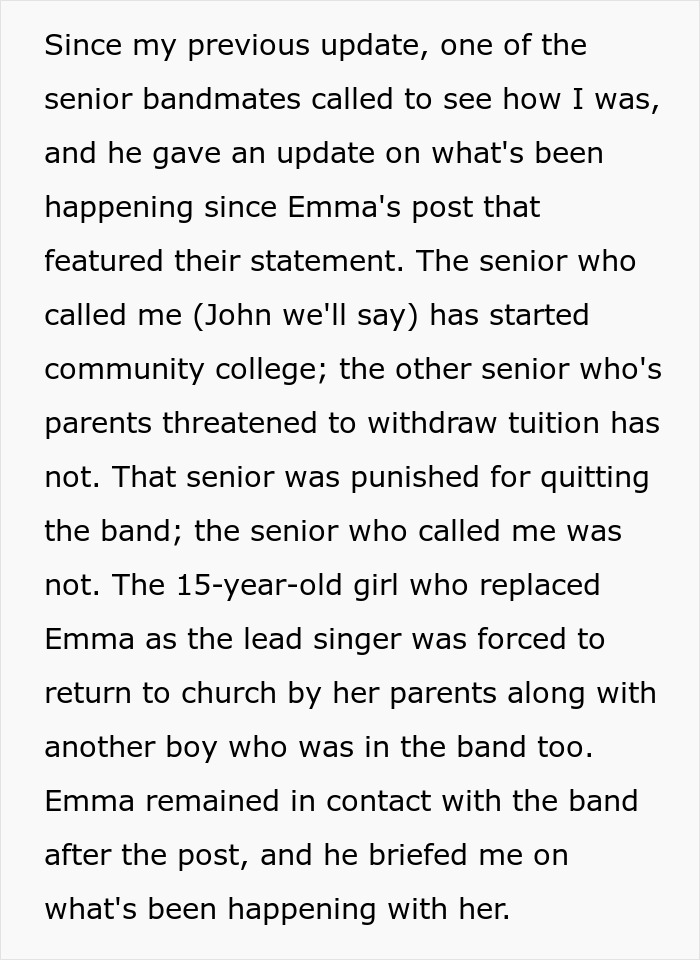 Since my previous update, one of the senior bandmates called to see how I was, and he gave an update on what's been happening since Emma's post that featured their statement. The senior who called me (John we'll say) has started community college; the other senior who's parents threatened to withdraw tuition has not. That senior was punished for quitting the band; the senior who called me was not. The 15-year-old girl who replaced Emma as the lead singer was forced to return to church by her parents along with another boy who was in the band too. Emma remained in contact with the band after the post, and he briefed me on what's been happening with her.